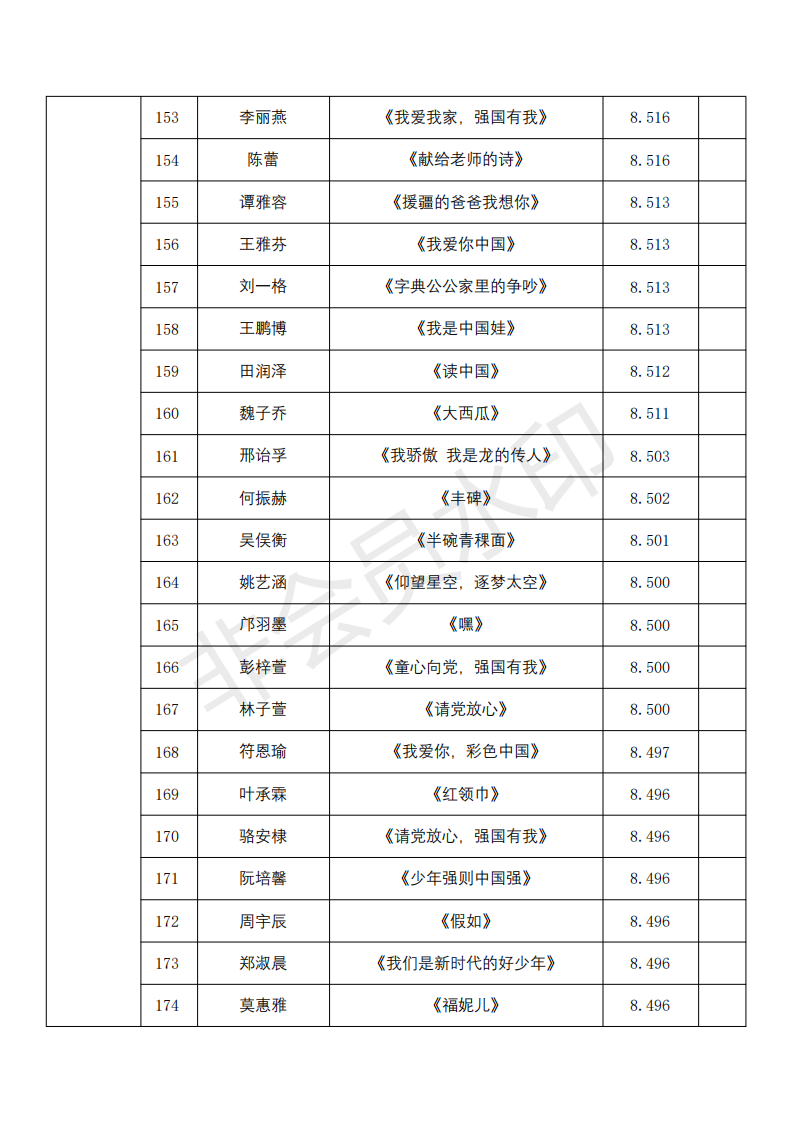 |  | 153 | 李丽燕 | 《我爱我家，强国有我》 | 8.516 |  |
|---|---|---|---|---|---|
|  | 154 | 陈蕾 | 《献给老师的诗》 | 8.516 |  |
|  | 155 | 谭雅容 | 《援疆的爸爸我想你》 | 8.513 |  |
|  | 156 | 王雅芬 | 《我爱你中国》 | 8.513 |  |
|  | 157 | 刘一格 | 《字典公公家里的争吵》 | 8.513 |  |
|  | 158 | 王鹏博 | 《我是中国娃》 | 8.513 |  |
|  | 159 | 田润泽 | 《读中国》 | 8.512 |  |
|  | 160 | 魏子乔 | 《大西瓜》 | 8.511 |  |
|  | 161 | 邢诒孚 | 《我骄傲 我是龙的传人》 | 8.503 |  |
|  | 162 | 何振赫 | 《丰碑》 | 8.502 |  |
|  | 163 | 吴俣衡 | 《半碗青稞面》 | 8.501 |  |
|  | 164 | 姚艺涵 | 《仰望星空，逐梦太空》 | 8.500 |  |
|  | 165 | 邝羽墨 | 《嘿》 | 8.500 |  |
|  | 166 | 彭梓萱 | 《童心向党，强国有我》 | 8.500 |  |
|  | 167 | 林子萱 | 《请党放心》 | 8.500 |  |
|  | 168 | 符恩瑜 | 《我爱你，彩色中国》 | 8.497 |  |
|  | 169 | 叶承霖 | 《红领巾》 | 8.496 |  |
|  | 170 | 骆安棣 | 《请党放心，强国有我》 | 8.496 |  |
|  | 171 | 阮培馨 | 《少年强则中国强》 | 8.496 |  |
|  | 172 | 周宇辰 | 《假如》 | 8.496 |  |
|  | 173 | 郑淑晨 | 《我们是新时代的好少年》 | 8.496 |  |
|  | 174 | 莫惠雅 | 《福妮儿》 | 8.496 |  |

非会员水印